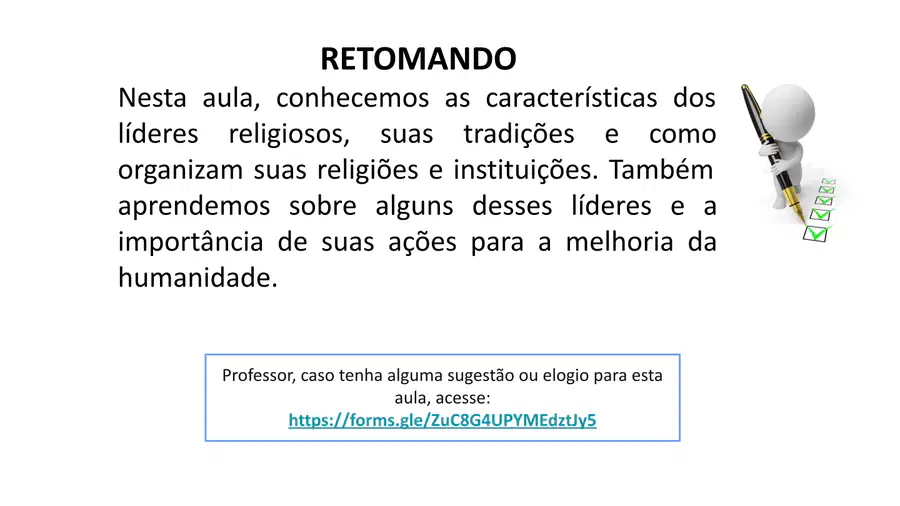 RETOMANDO

Nesta aula, conhecemos as características dos líderes religiosos, suas tradições e como organizam suas religiões e instituições. Também aprendemos sobre alguns desses líderes e a importância de suas ações para a melhoria da humanidade.

Professor, caso tenha alguma sugestão ou elogio para esta aula, acesse:
https://forms.gle/ZuC8G4UPYMEdztJy5